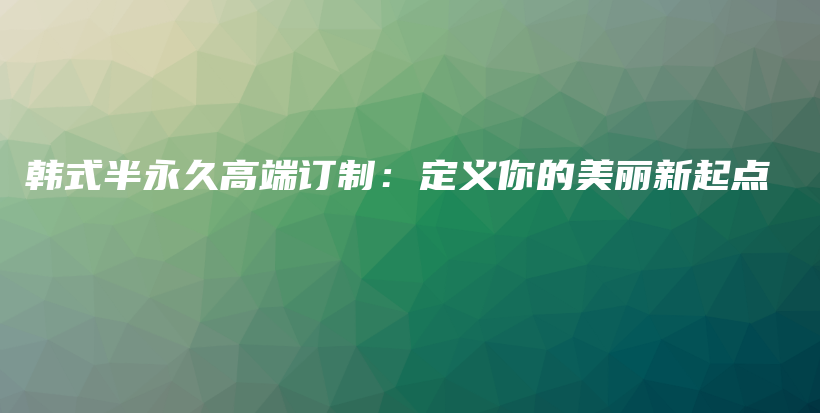 韩式半永久高端订制：定义你的美丽新起点